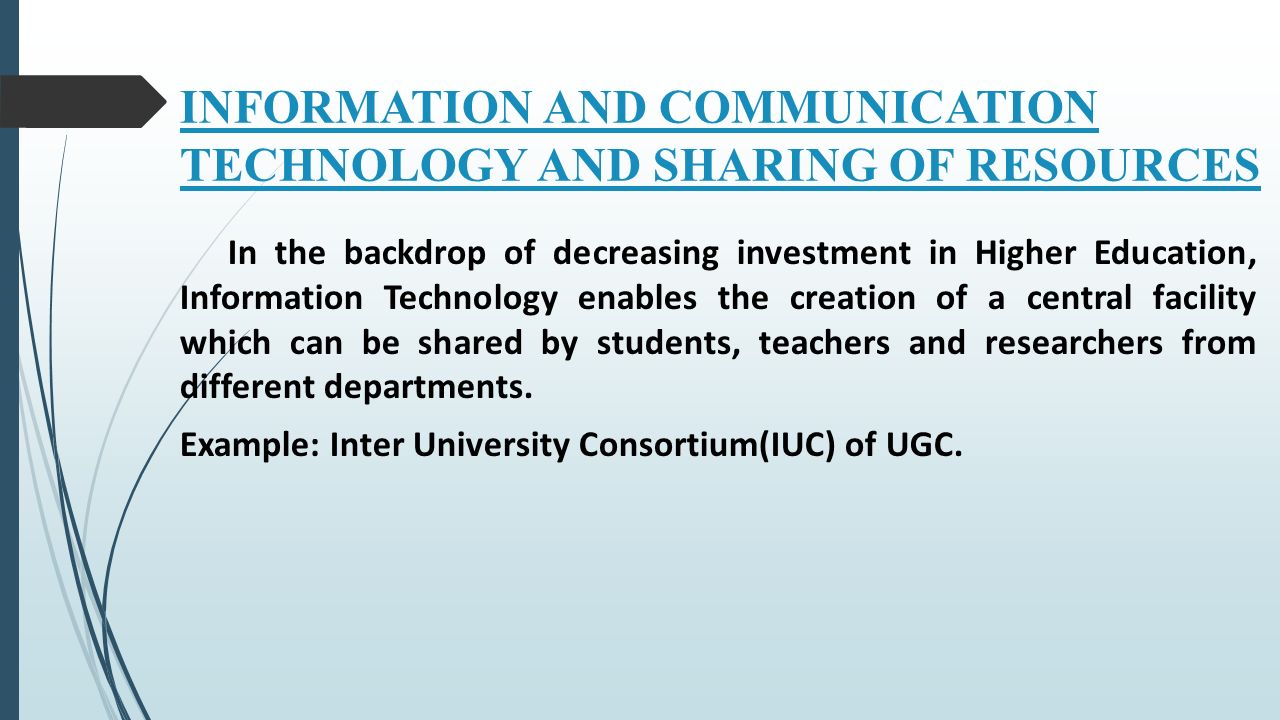 INFORMATION AND COMMUNICATION TECHNOLOGY AND SHARING OF RESOURCES

In the backdrop of decreasing investment in Higher Education, Information Technology enables the creation of a central facility which can be shared by students, teachers and researchers from different departments.

Example: Inter University Consortium(IUC) of UGC.